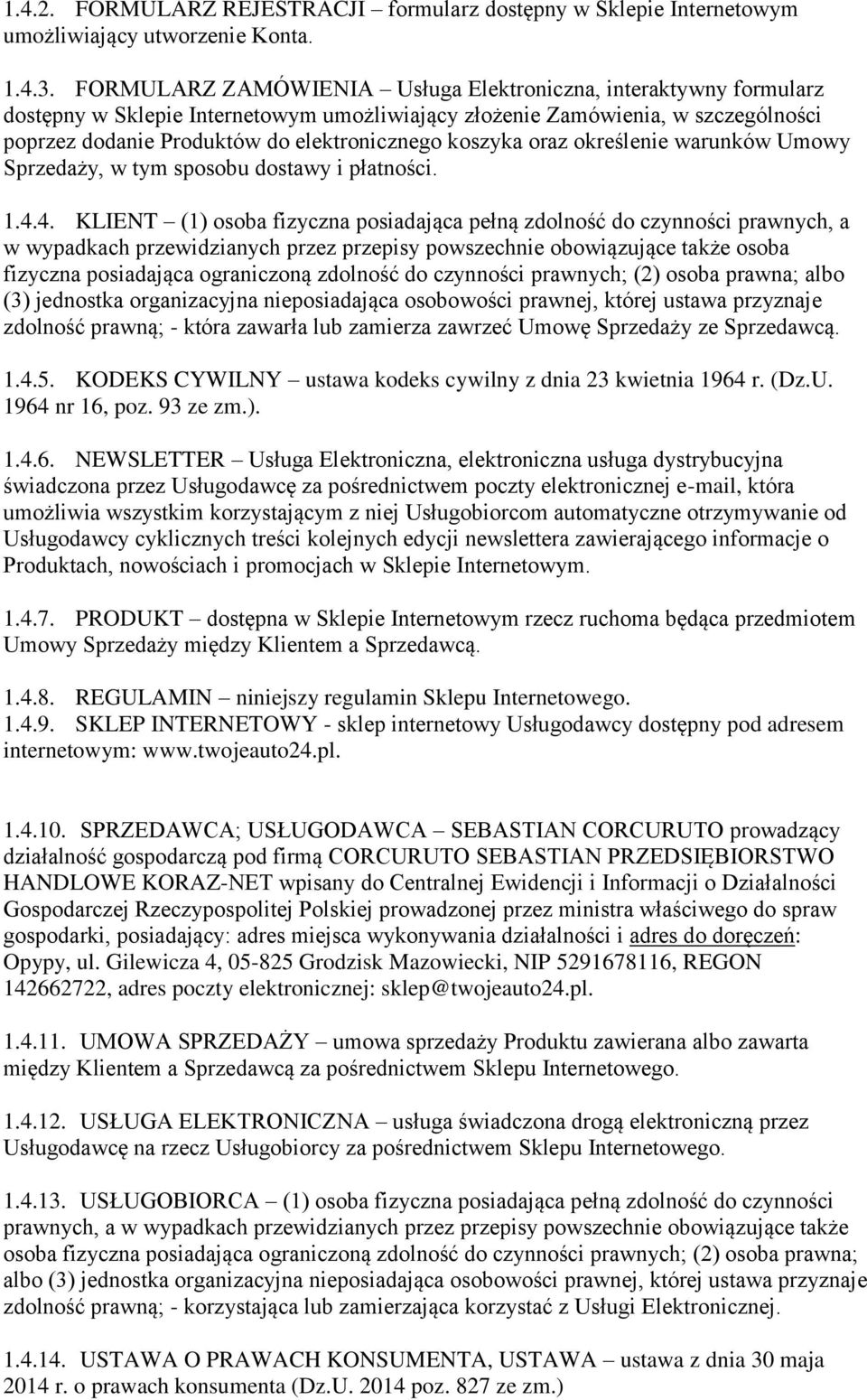 1.4.2. FORMULARZ REJESTRACJI – formularz dostępny w Sklepie Internetowym umożliwiający utworzenie Konta.

1.4.3. FORMULARZ ZAMÓWIENIA – Usługa Elektroniczna, interaktywny formularz dostępny w Sklepie Internetowym umożliwiający złożenie Zamówienia, w szczególności poprzez dodanie Produktów do elektronicznego koszyka oraz określenie warunków Umowy Sprzedaży, w tym sposobu dostawy i płatności.

1.4.4. KLIENT – (1) osoba fizyczna posiadająca pełną zdolność do czynności prawnych, a w wypadkach przewidzianych przez przepisy powszechnie obowiązujące także osoba fizyczna posiadająca ograniczoną zdolność do czynności prawnych; (2) osoba prawna; albo (3) jednostka organizacyjna nieposiadająca osobowości prawnej, której ustawa przyznaje zdolność prawną; - która zawarła lub zamierza zawrzeć Umowę Sprzedaży ze Sprzedawcą.

1.4.5. KODEKS CYWILNY – ustawa kodeks cywilny z dnia 23 kwietnia 1964 r. (Dz.U. 1964 nr 16, poz. 93 ze zm.).

1.4.6. NEWSLETTER – Usługa Elektroniczna, elektroniczna usługa dystrybucyjna świadczona przez Usługodawcę za pośrednictwem poczty elektronicznej e-mail, która umożliwia wszystkim korzystającym z niej Usługobiorcom automatyczne otrzymywanie od Usługodawcy cyklicznych treści kolejnych edycji newslettera zawierającego informacje o Produktach, nowościach i promocjach w Sklepie Internetowym.

1.4.7. PRODUKT – dostępna w Sklepie Internetowym rzecz ruchoma będąca przedmiotem Umowy Sprzedaży między Klientem a Sprzedawcą.

1.4.8. REGULAMIN – niniejszy regulamin Sklepu Internetowego.
1.4.9. SKLEP INTERNETOWY - sklep internetowy Usługodawcy dostępny pod adresem internetowym: www.twojeauto24.pl.

1.4.10. SPRZEDAWCA; USŁUGODAWCA – SEBASTIAN CORCURUTO prowadzący działalność gospodarczą pod firmą CORCURUTO SEBASTIAN PRZEDSIĘBIORSTWO HANDLOWE KORAZ-NET wpisany do Centralnej Ewidencji i Informacji o Działalności Gospodarczej Rzeczypospolitej Polskiej prowadzonej przez ministra właściwego do spraw gospodarki, posiadający: adres miejsca wykonywania działalności i adres do doręczeń: Opypy, ul. Gilewicza 4, 05-825 Grodzisk Mazowiecki, NIP 5291678116, REGON 142662722, adres poczty elektronicznej: sklep@twojeauto24.pl.

1.4.11. UMOWA SPRZEDAŻY – umowa sprzedaży Produktu zawierana albo zawarta między Klientem a Sprzedawcą za pośrednictwem Sklepu Internetowego.

1.4.12. USŁUGA ELEKTRONICZNA – usługa świadczona drogą elektroniczną przez Usługodawcę na rzecz Usługobiorcy za pośrednictwem Sklepu Internetowego.

1.4.13. USŁUGOBIORCA – (1) osoba fizyczna posiadająca pełną zdolność do czynności prawnych, a w wypadkach przewidzianych przez przepisy powszechnie obowiązujące także osoba fizyczna posiadająca ograniczoną zdolność do czynności prawnych; (2) osoba prawna; albo (3) jednostka organizacyjna nieposiadająca osobowości prawnej, której ustawa przyznaje zdolność prawną; - korzystająca lub zamierzająca korzystać z Usługi Elektronicznej.

1.4.14. USTAWA O PRAWACH KONSUMENTA, USTAWA – ustawa z dnia 30 maja 2014 r. o prawach konsumenta (Dz.U. 2014 poz. 827 ze zm.)